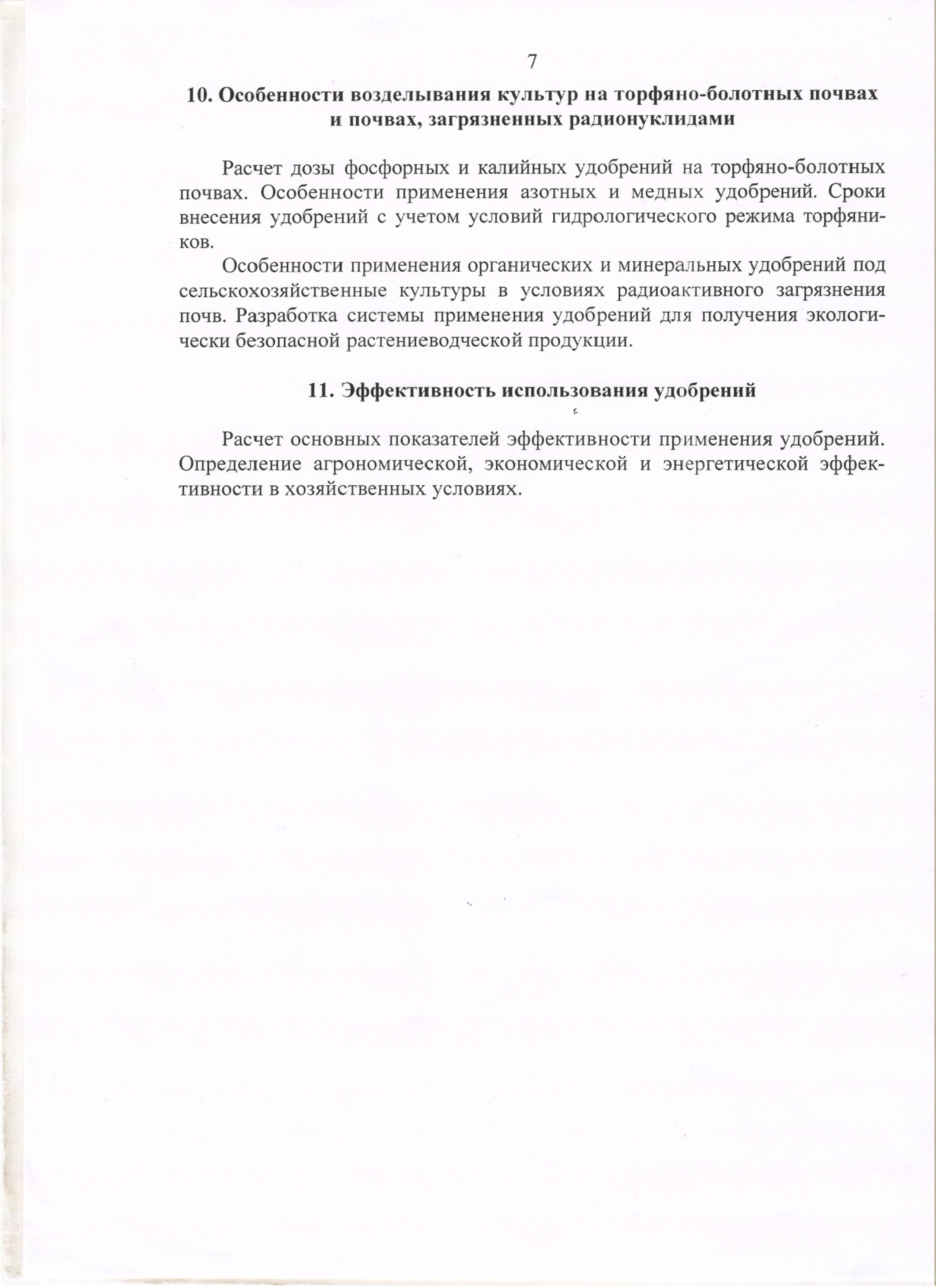 7

10. Особенности возделывания культур на торфяно-болотных почвах и почвах, загрязненных радионуклидами

Расчет дозы фосфорных и калийных удобрений на торфяно-болотных почвах. Особенности применения азотных и медных удобрений. Сроки внесения удобрений с учетом условий гидрологического режима торфяников.

Особенности применения органических и минеральных удобрений под сельскохозяйственные культуры в условиях радиоактивного загрязнения почв. Разработка системы применения удобрений для получения экологически безопасной растениеводческой продукции.

11. Эффективность использования удобрений

Расчет основных показателей эффективности применения удобрений. Определение агрономической, экономической и энергетической эффективности в хозяйственных условиях.